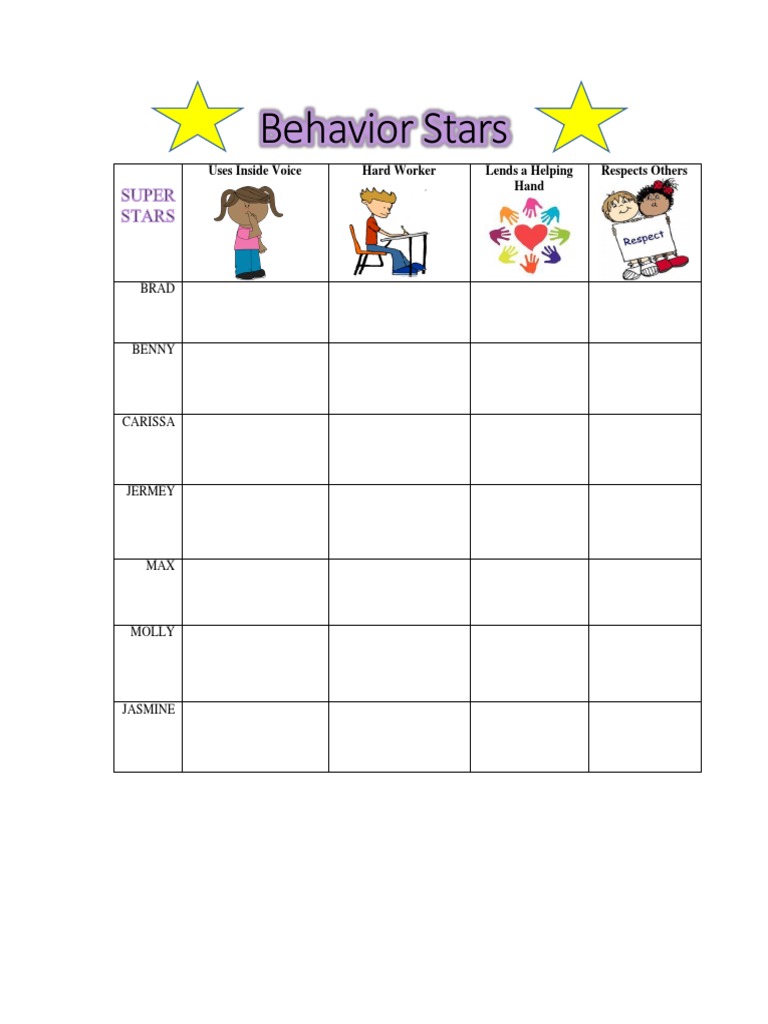 Behavior Stars

| SUPER STARS | Uses Inside Voice | Hard Worker | Lends a Helping Hand | Respects Others Respect |
|---|---|---|---|---|
| BRAD | | | | |
| BENNY | | | | |
| CARISSA | | | | |
| JERMEY | | | | |
| MAX | | | | |
| MOLLY | | | | |
| JASMINE | | | | |